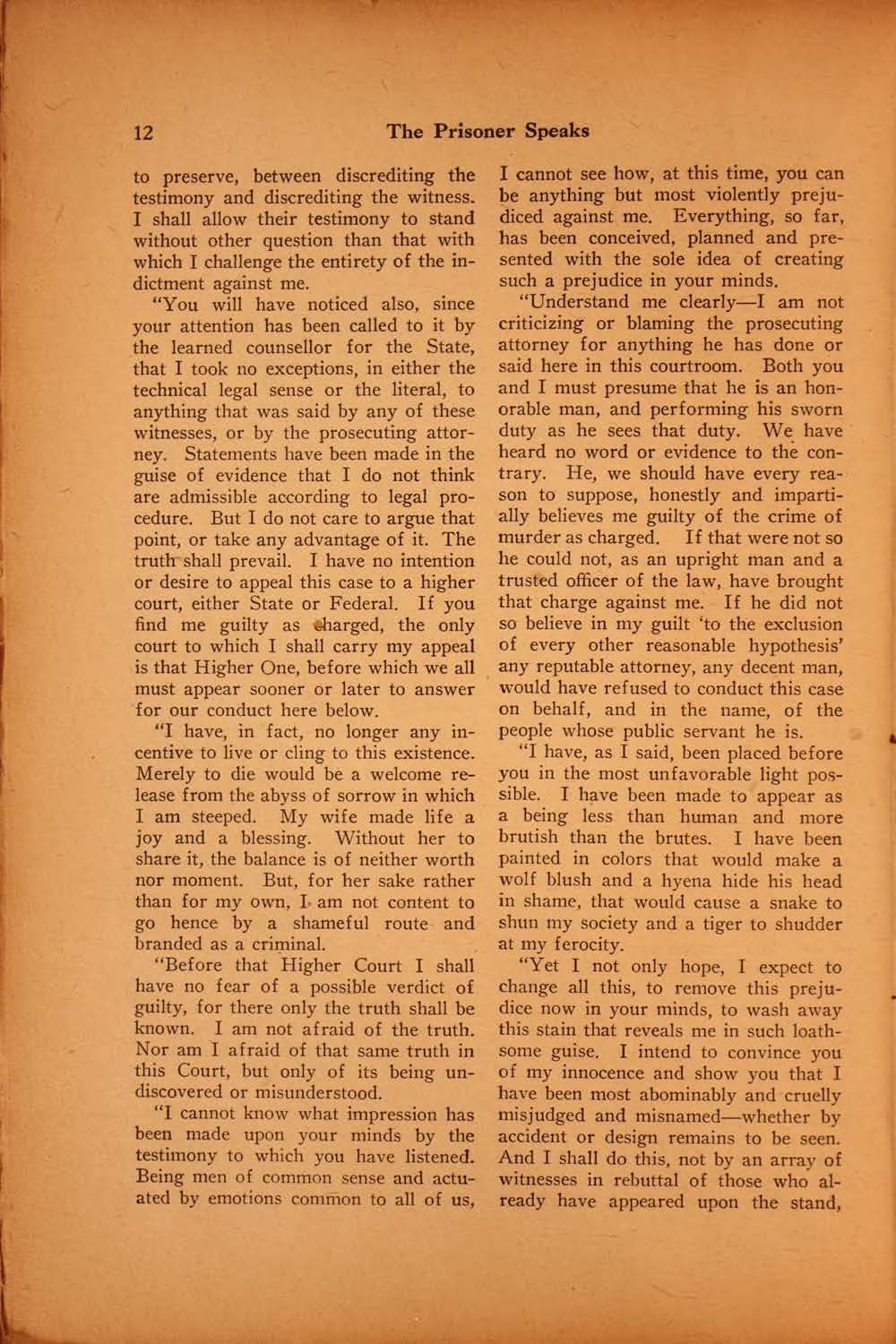 12 The Prisoner Speaks

to preserve, between discrediting the testimony and discrediting the witness. I shall allow their testimony to stand without other question than that with which I challenge the entirety of the indictment against me.

"You will have noticed also, since your attention has been called to it by the learned counsellor for the State, that I took no exceptions, in either the technical legal sense or the literal, to anything that was said by any of these witnesses, or by the prosecuting attorney. Statements have been made in the guise of evidence that I do not think are admissible according to legal procedure. But I do not care to argue that point, or take any advantage of it. The truth shall prevail. I have no intention or desire to appeal this case to a higher court, either State or Federal. If you find me guilty as charged, the only court to which I shall carry my appeal is that Higher One, before which we all must appear sooner or later to answer for our conduct here below.

"I have, in fact, no longer any incentive to live or cling to this existence. Merely to die would be a welcome release from the abyss of sorrow in which I am steeped. My wife made life a joy and a blessing. Without her to share it, the balance is of neither worth nor moment. But, for her sake rather than for my own, I am not content to go hence by a shameful route and branded as a criminal.

"Before that Higher Court I shall have no fear of a possible verdict of guilty, for there only the truth shall be known. I am not afraid of the truth. Nor am I afraid of that same truth in this Court, but only of its being undiscovered or misunderstood.

"I cannot know what impression has been made upon your minds by the testimony to which you have listened. Being men of common sense and actuated by emotions common to all of us, I cannot see how, at this time, you can be anything but most violently prejudiced against me. Everything, so far, has been conceived, planned and presented with the sole idea of creating such a prejudice in your minds.

"Understand me clearly—I am not criticizing or blaming the prosecuting attorney for anything he has done or said here in this courtroom. Both you and I must presume that he is an honorable man, and performing his sworn duty as he sees that duty. We have heard no word or evidence to the contrary. He, we should have every reason to suppose, honestly and impartially believes me guilty of the crime of murder as charged. If that were not so he could not, as an upright man and a trusted officer of the law, have brought that charge against me. If he did not so believe in my guilt 'to the exclusion of every other reasonable hypothesis' any reputable attorney, any decent man, would have refused to conduct this case on behalf, and in the name, of the people whose public servant he is.

"I have, as I said, been placed before you in the most unfavorable light possible. I have been made to appear as a being less than human and more brutish than the brutes. I have been painted in colors that would make a wolf blush and a hyena hide his head in shame, that would cause a snake to shun my society and a tiger to shudder at my ferocity.

"Yet I not only hope, I expect to change all this, to remove this prejudice now in your minds, to wash away this stain that reveals me in such loathsome guise. I intend to convince you of my innocence and show you that I have been most abominably and cruelly misjudged and misnamed—whether by accident or design remains to be seen. And I shall do this, not by an array of witnesses in rebuttal of those who already have appeared upon the stand,